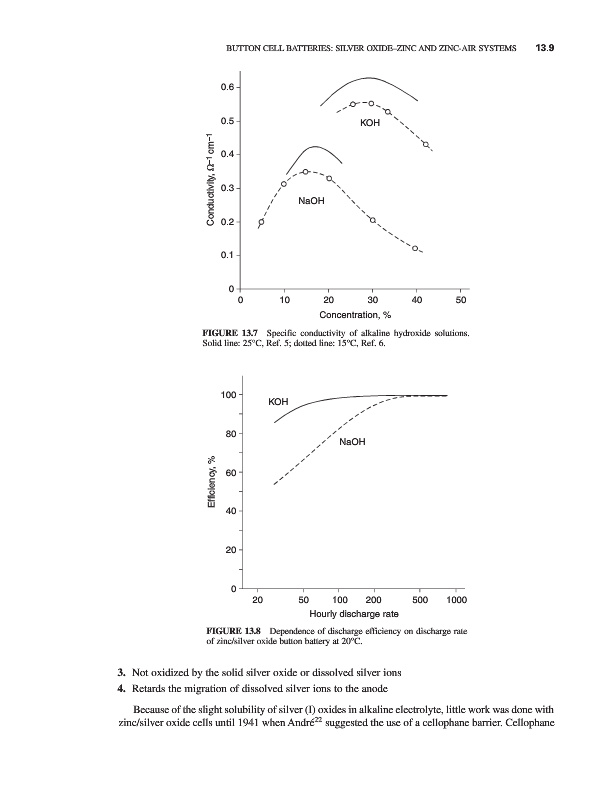 BUTTON CELL BATTERIES: SILVER OXIDE–ZINC AND ZINC-AIR SYSTEMS 13.9

0.6
0.5
0.4
0.3
0.2
0.1
0
Conductivity, $\Omega^{-1}$ cm$^{-1}$
KOH
NaOH
0 10 20 30 40 50
Concentration, %

FIGURE 13.7 Specific conductivity of alkaline hydroxide solutions. Solid line: 25°C, Ref. 5; dotted line: 15°C, Ref. 6.

100
80
60
40
20
0
Efficiency, %
KOH
NaOH
20 50 100 200 500 1000
Hourly discharge rate

FIGURE 13.8 Dependence of discharge efficiency on discharge rate of zinc/silver oxide button battery at 20°C.

3. Not oxidized by the solid silver oxide or dissolved silver ions
4. Retards the migration of dissolved silver ions to the anode

Because of the slight solubility of silver (I) oxides in alkaline electrolyte, little work was done with zinc/silver oxide cells until 1941 when André$^{22}$ suggested the use of a cellophane barrier. Cellophane